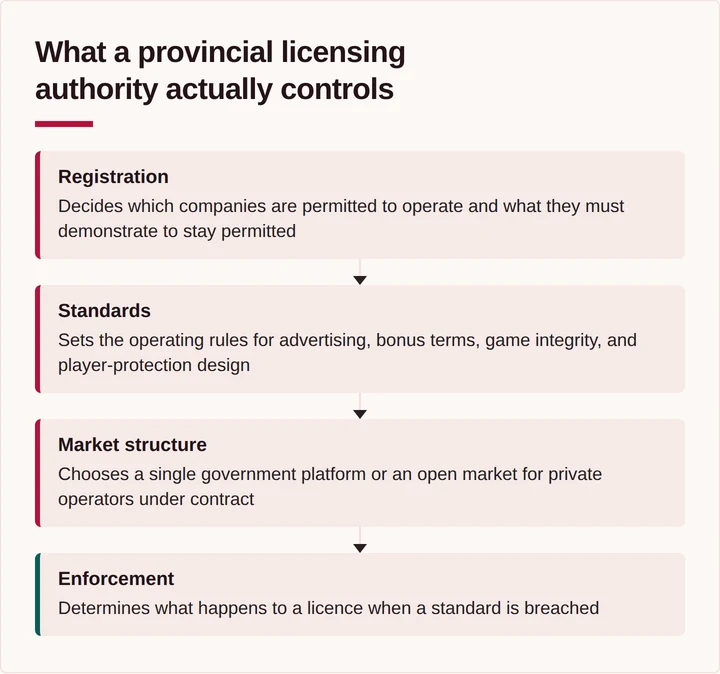 What a provincial licensing authority actually controls

Registration
Decides which companies are permitted to operate and what they must demonstrate to stay permitted

Standards
Sets the operating rules for advertising, bonus terms, game integrity, and player-protection design

Market structure
Chooses a single government platform or an open market for private operators under contract

Enforcement
Determines what happens to a licence when a standard is breached